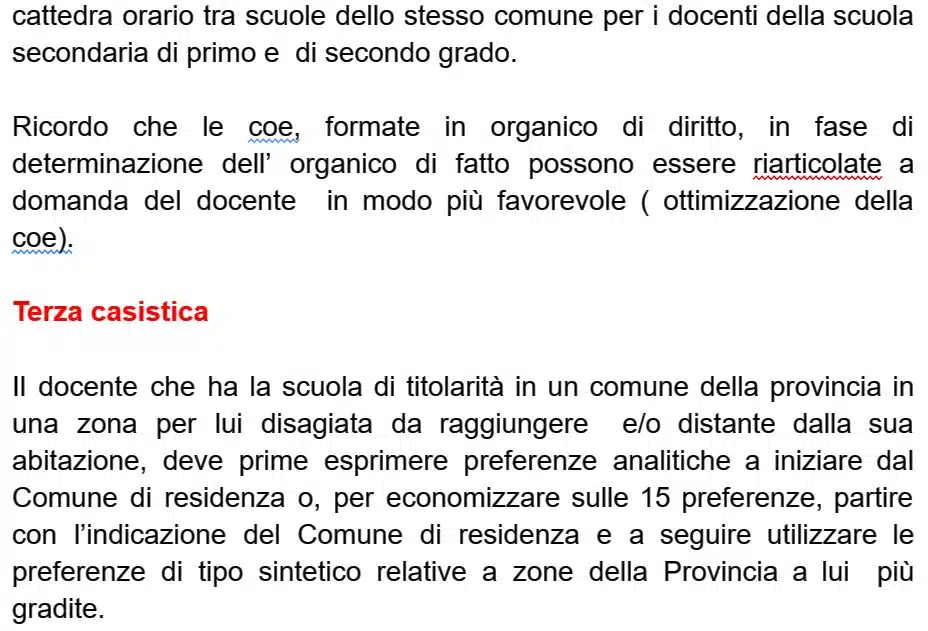 cattedra orario tra scuole dello stesso comune per i docenti della scuola secondaria di primo e di secondo grado.

Ricordo che le coe, formate in organico di diritto, in fase di determinazione dell' organico di fatto possono essere riarticolate a domanda del docente in modo più favorevole ( ottimizzazione della coe).

Terza casistica

Il docente che ha la scuola di titolarità in un comune della provincia in una zona per lui disagiata da raggiungere e/o distante dalla sua abitazione, deve prime esprimere preferenze analitiche a iniziare dal Comune di residenza o, per economizzare sulle 15 preferenze, partire con l'indicazione del Comune di residenza e a seguire utilizzare le preferenze di tipo sintetico relative a zone della Provincia a lui più gradite.